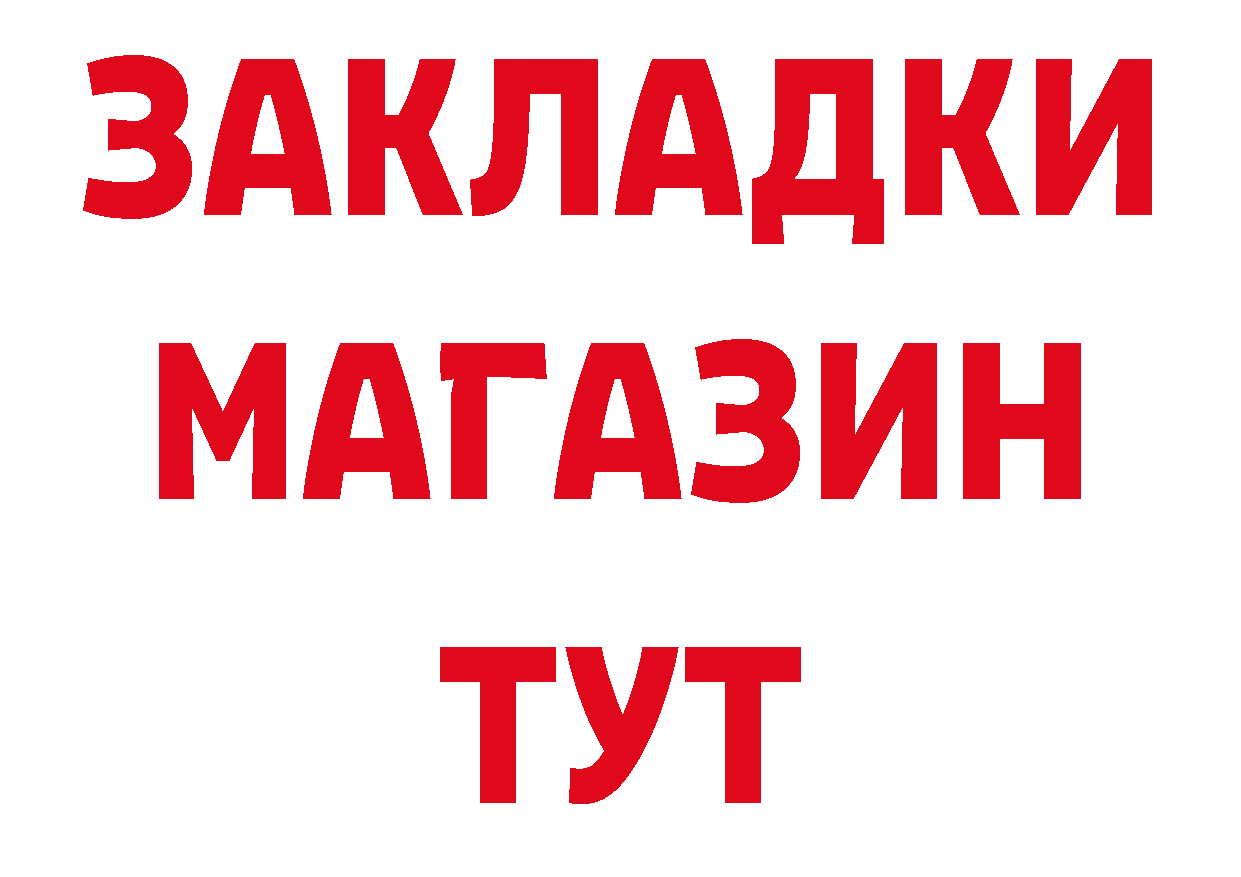 ЗАКЛАДКИ
МАГАЗИН
ТУТ